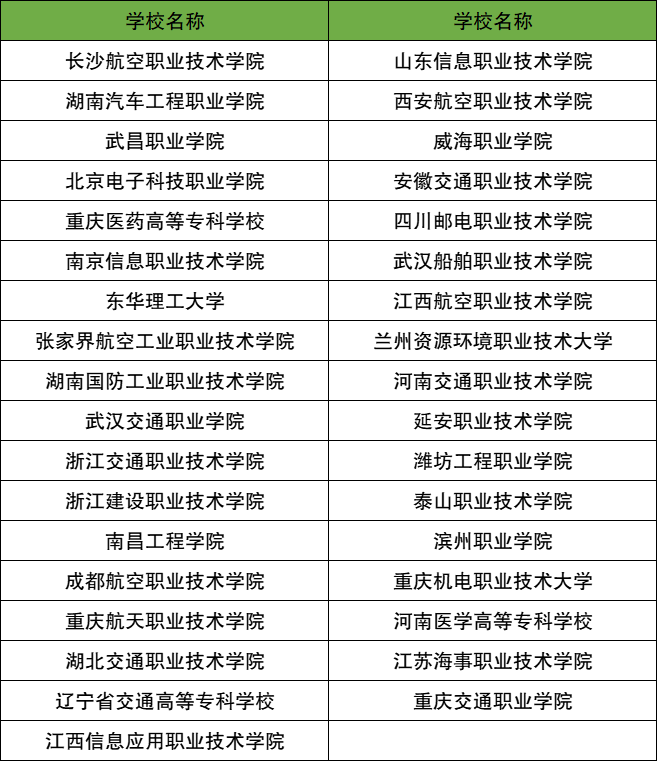 | 学校名称 | 学校名称 |
|---|---|
| 长沙航空职业技术学院 | 山东信息职业技术学院 |
| 湖南汽车工程职业学院 | 西安航空职业技术学院 |
| 武昌职业学院 | 威海职业学院 |
| 北京电子科技职业学院 | 安徽交通职业技术学院 |
| 重庆医药高等专科学校 | 四川邮电职业技术学院 |
| 南京信息职业技术学院 | 武汉船舶职业技术学院 |
| 东华理工大学 | 江西航空职业技术学院 |
| 张家界航空工业职业技术学院 | 兰州资源环境职业技术大学 |
| 湖南国防工业职业技术学院 | 河南交通职业技术学院 |
| 武汉交通职业学院 | 延安职业技术学院 |
| 浙江交通职业技术学院 | 潍坊工程职业学院 |
| 浙江建设职业技术学院 | 泰山职业技术学院 |
| 南昌工程学院 | 滨州职业学院 |
| 成都航空职业技术学院 | 重庆机电职业技术大学 |
| 重庆航天职业技术学院 | 河南医学高等专科学校 |
| 湖北交通职业技术学院 | 江苏海事职业技术学院 |
| 辽宁省交通高等专科学校 | 重庆交通职业学院 |
| 江西信息应用职业技术学院 | |